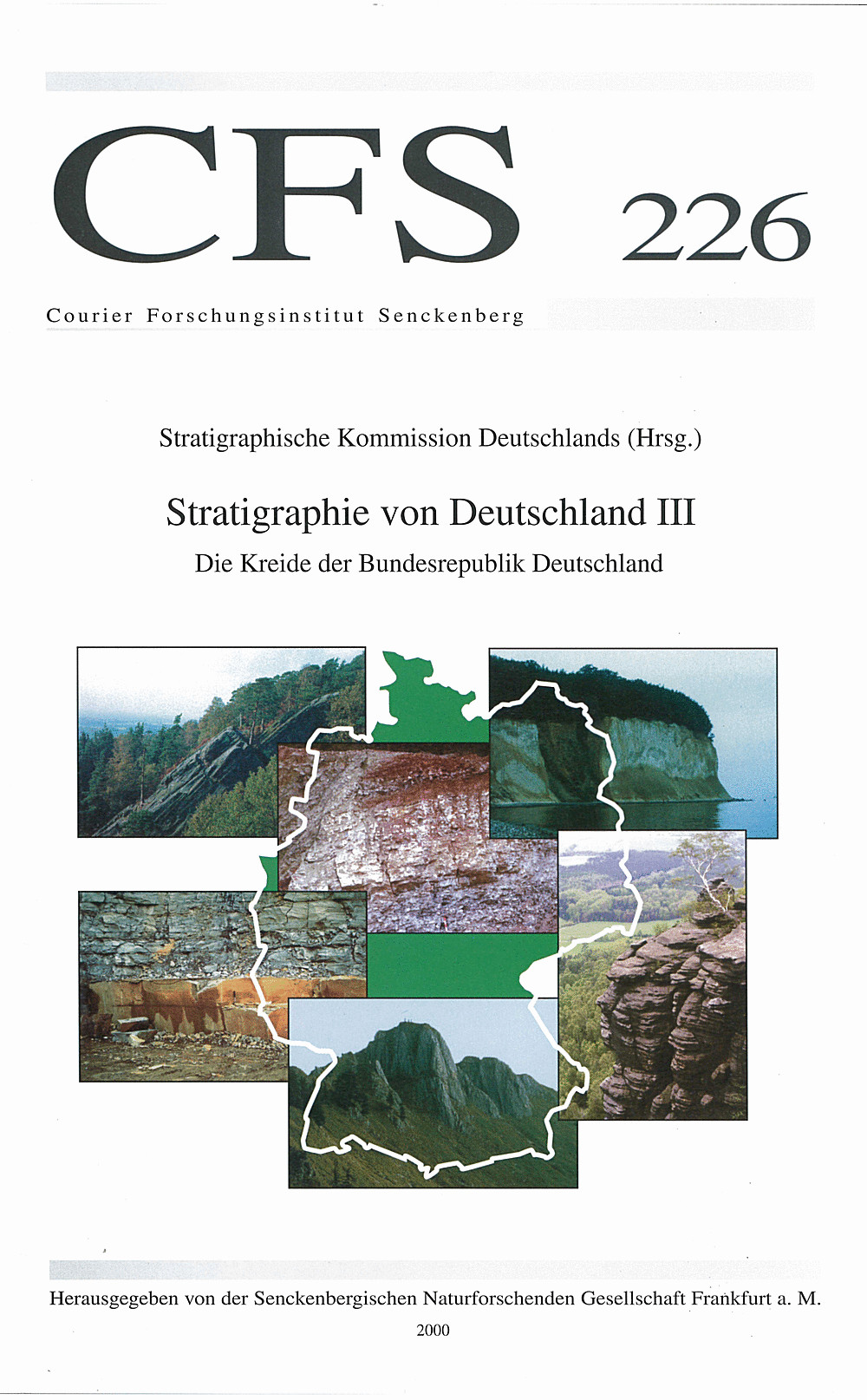 CFS 226

Courier Forschungsinstitut Senckenberg

Stratigraphische Kommission Deutschlands (Hrsg.)

Stratigraphie von Deutschland III

Die Kreide der Bundesrepublik Deutschland

Herausgegeben von der Senckenbergischen Naturforschenden Gesellschaft Frankfurt a. M.

2000